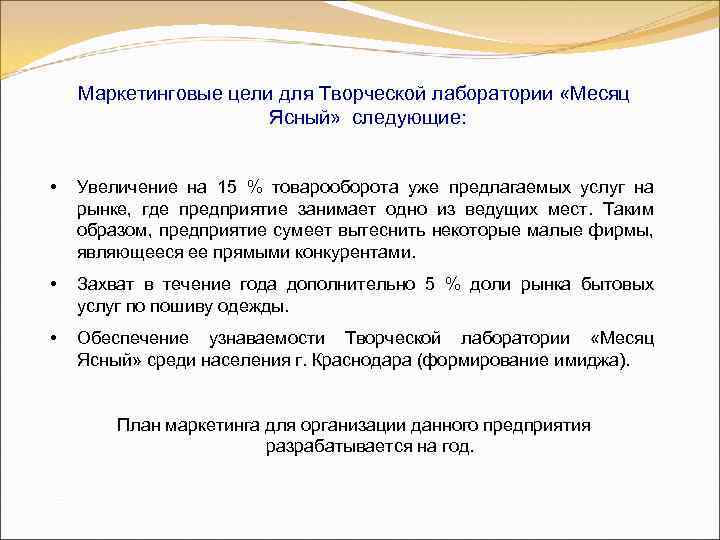 Маркетинговые цели для Творческой лаборатории «Месяц Ясный» следующие:

• Увеличение на 15 % товарооборота уже предлагаемых услуг на рынке, где предприятие занимает одно из ведущих мест. Таким образом, предприятие сумеет вытеснить некоторые малые фирмы, являющееся ее прямыми конкурентами.

• Захват в течение года дополнительно 5 % доли рынка бытовых услуг по пошиву одежды.

• Обеспечение узнаваемости Творческой лаборатории «Месяц Ясный» среди населения г. Краснодара (формирование имиджа).

План маркетинга для организации данного предприятия разрабатывается на год.